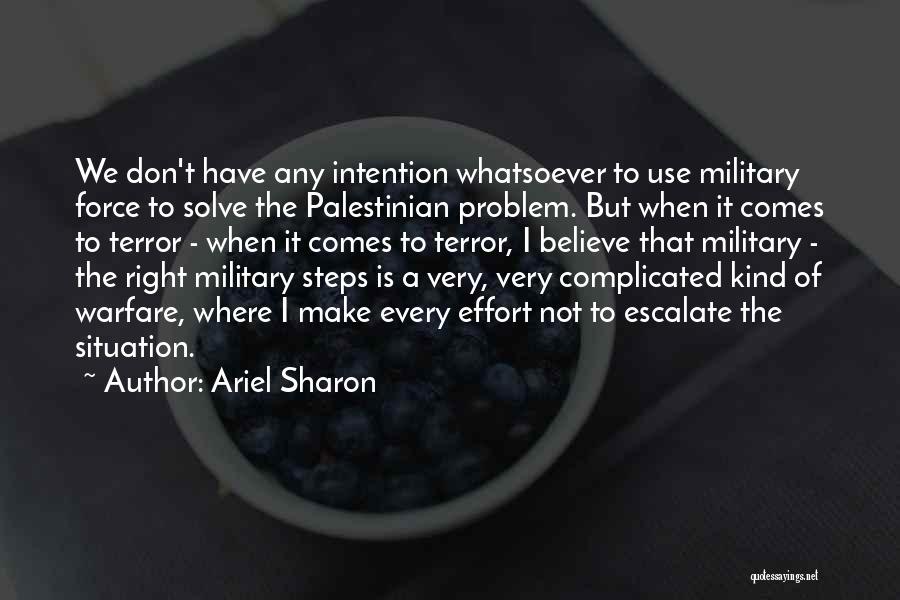 We don't have any intention whatsoever to use military force to solve the Palestinian problem. But when it comes to terror - when it comes to terror, I believe that military - the right military steps is a very, very complicated kind of warfare, where I make every effort not to escalate the situation.

~ Author: Ariel Sharon

quotessayings.net